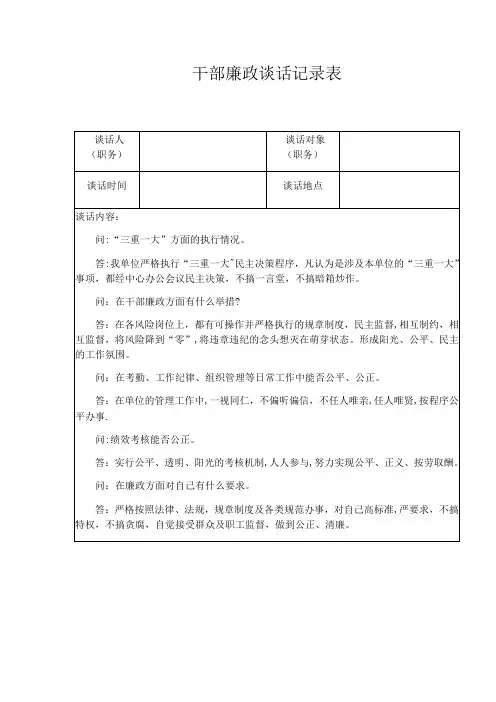 干部廉政谈话记录表

| 谈话人（职务） |  | 谈话对象（职务） |  |
|---|---|---|---|
| 谈话时间 |  | 谈话地点 |  |

谈话内容：

问：“三重一大”方面的执行情况。

答：我单位严格执行“三重一大”民主决策程序，凡认为是涉及本单位的“三重一大”事项，都经中心办公会议民主决策，不搞一言堂，不搞暗箱炒作。

问：在干部廉政方面有什么举措？

答：在各风险岗位上，都有可操作并严格执行的规章制度，民主监督，相互制约，相互监督，将风险降到“零”，将违章违纪的念头想灭在萌芽状态。形成阳光、公平、民主的工作氛围。

问：在考勤、工作纪律、组织管理等日常工作中能否公平、公正。

答：在单位的管理工作中，一视同仁，不偏听偏信，不任人唯亲，任人唯贤，按程序公平办事.

问：绩效考核能否公正。

答：实行公平、透明、阳光的考核机制，人人参与，努力实现公平、正义、按劳取酬。

问：在廉政方面对自己有什么要求。

答：严格按照法律、法规，规章制度及各类规范办事，对自己高标准，严要求，不搞特权，不搞贪腐，自觉接受群众及职工监督，做到公正、清廉。